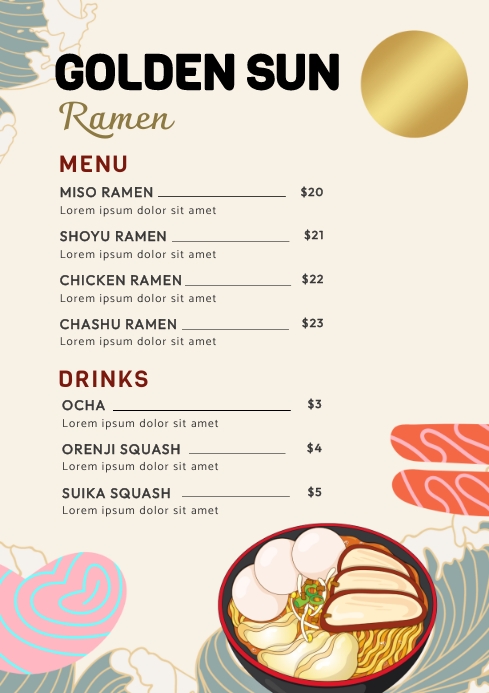 GOLDEN SUN
Ramen

MENU

MISO RAMEN $20
Lorem ipsum dolor sit amet

SHOYU RAMEN $21
Lorem ipsum dolor sit amet

CHICKEN RAMEN $22
Lorem ipsum dolor sit amet

CHASHU RAMEN $23
Lorem ipsum dolor sit amet

DRINKS

OCHA $3
Lorem ipsum dolor sit amet

ORENJI SQUASH $4
Lorem ipsum dolor sit amet

SUIKA SQUASH $5
Lorem ipsum dolor sit amet